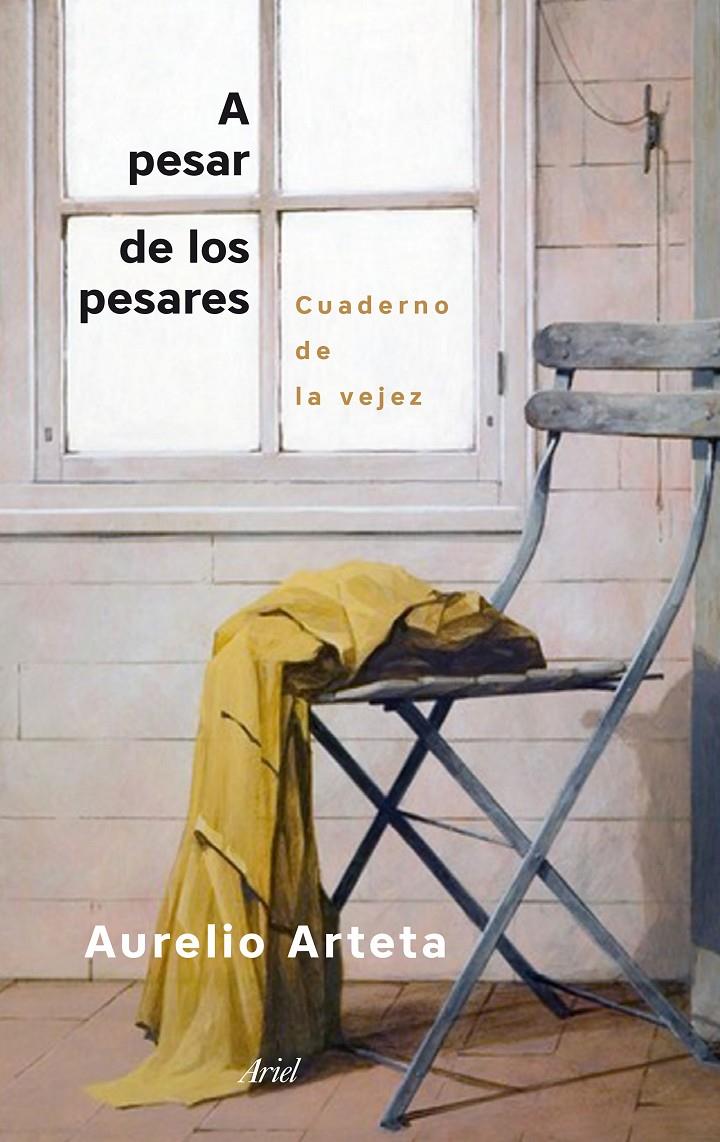 A pesar de los pesares

Cuaderno de la vejez

Aurelio Arteta

Ariel